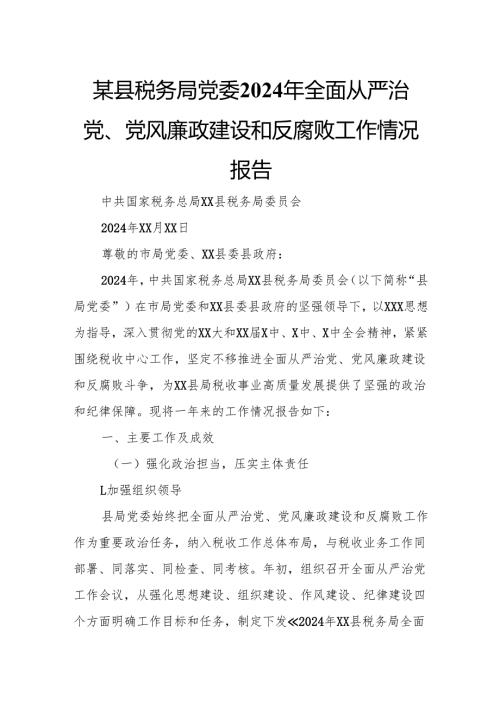 某县税务局党委2024年全面从严治党、党风廉政建设和反腐败工作情况报告

中共国家税务总局XX县税务局委员会

2024年XX月XX日

尊敬的市局党委、XX县委县政府：

2024年，中共国家税务总局XX县税务局委员会（以下简称“县局党委”）在市局党委和XX县委县政府的坚强领导下，以XXX思想为指导，深入贯彻党的XX大和XX届X中、X中、X中全会精神，紧紧围绕税收中心工作，坚定不移推进全面从严治党、党风廉政建设和反腐败斗争，为XX县局税收事业高质量发展提供了坚强的政治和纪律保障。现将一年来的工作情况报告如下：

一、主要工作及成效

（一）强化政治担当，压实主体责任

L加强组织领导

县局党委始终把全面从严治党、党风廉政建设和反腐败工作作为重要政治任务，纳入税收工作总体布局，与税收业务工作同部署、同落实、同检查、同考核。年初，组织召开全面从严治党工作会议，从强化思想建设、组织建设、作风建设、纪律建设四个方面明确工作目标和任务，制定下发≪2024年XX县税务局全面